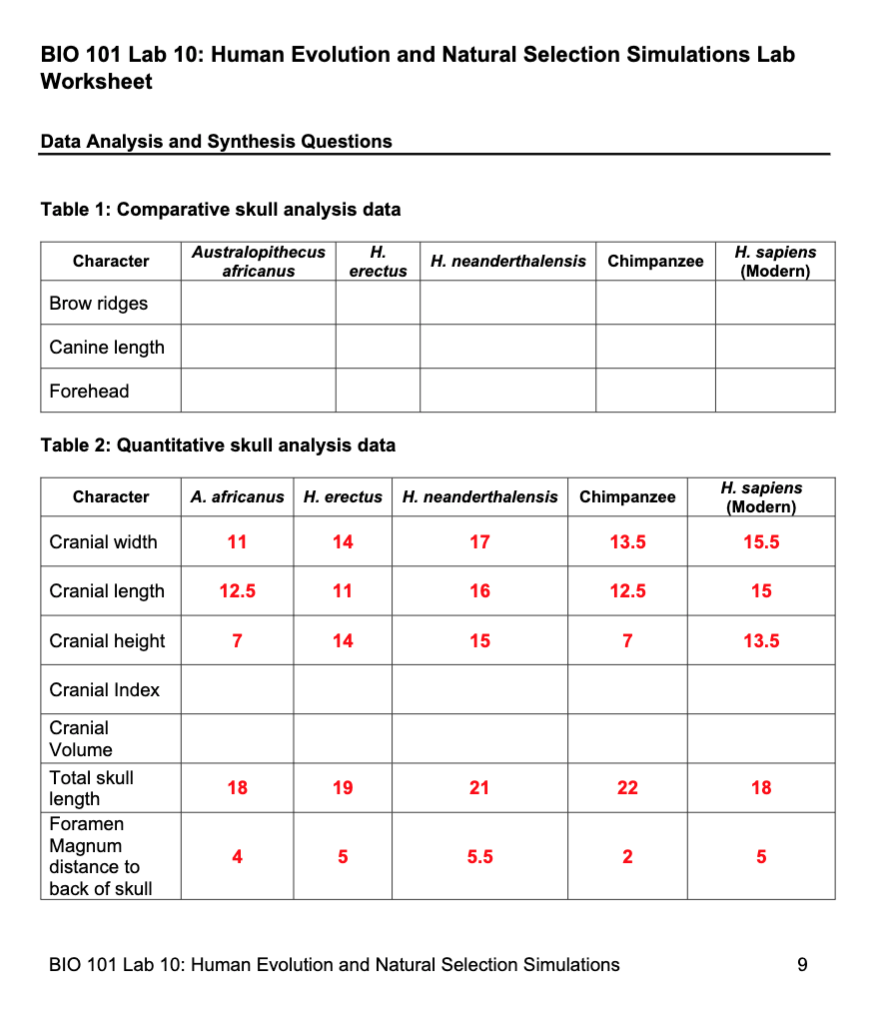 BIO 101 Lab 10: Human Evolution and Natural Selection Simulations Lab Worksheet

Data Analysis and Synthesis Questions

Table 1: Comparative skull analysis data

| Character | Australopithecus africanus | H. erectus | H. neanderthalensis | Chimpanzee | H. sapiens (Modern) |
|---|---|---|---|---|---|
| Brow ridges | | | | | |
| Canine length | | | | | |
| Forehead | | | | | |

Table 2: Quantitative skull analysis data

| Character | A. africanus | H. erectus | H. neanderthalensis | Chimpanzee | H. sapiens (Modern) |
|---|---|---|---|---|---|
| Cranial width | 11 | 14 | 17 | 13.5 | 15.5 |
| Cranial length | 12.5 | 11 | 16 | 12.5 | 15 |
| Cranial height | 7 | 14 | 15 | 7 | 13.5 |
| Cranial Index | | | | | |
| Cranial Volume | | | | | |
| Total skull length | 18 | 19 | 21 | 22 | 18 |
| Foramen Magnum distance to back of skull | 4 | 5 | 5.5 | 2 | 5 |

BIO 101 Lab 10: Human Evolution and Natural Selection Simulations 9